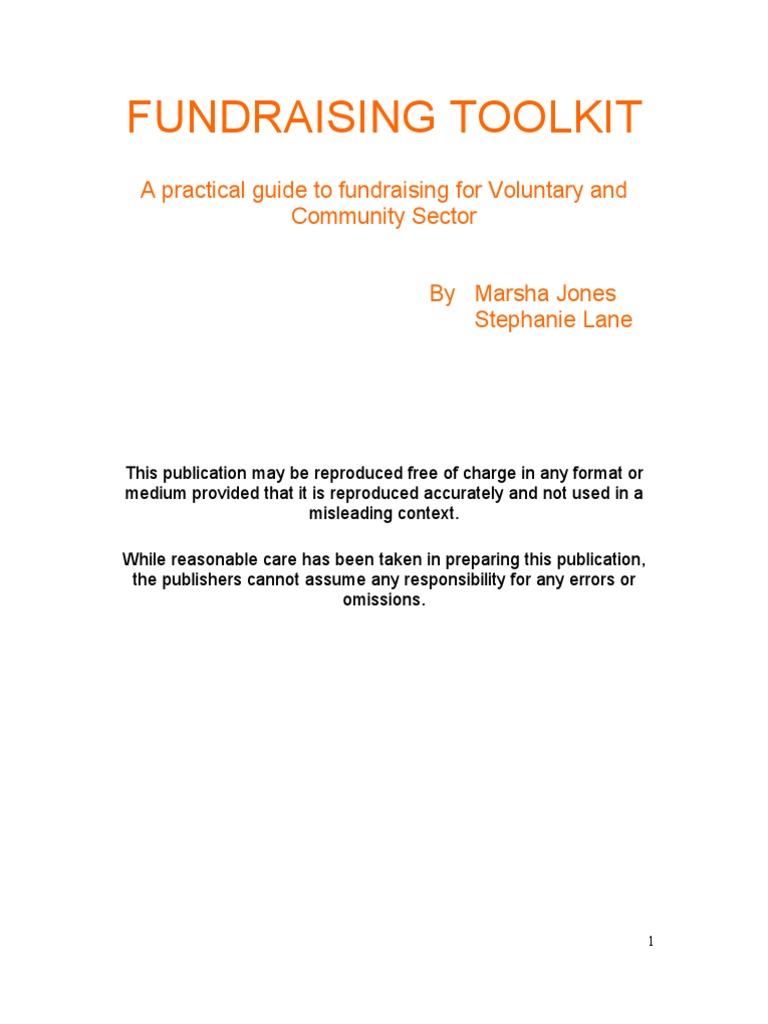 FUNDRAISING TOOLKIT

A practical guide to fundraising for Voluntary and Community Sector

By Marsha Jones
Stephanie Lane

This publication may be reproduced free of charge in any format or medium provided that it is reproduced accurately and not used in a misleading context.

While reasonable care has been taken in preparing this publication, the publishers cannot assume any responsibility for any errors or omissions.

1